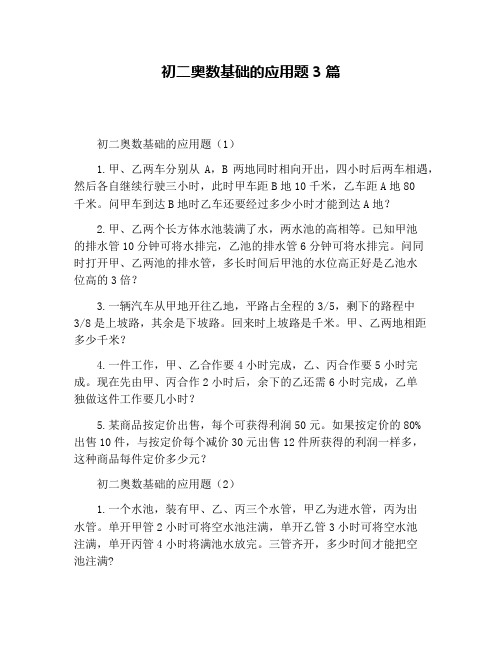 初二奥数基础的应用题 3 篇

初二奥数基础的应用题（1）

1.甲、乙两车分别从 A，B 两地同时相向开出，四小时后两车相遇，然后各自继续行驶三小时，此时甲车距 B 地 10 千米，乙车距 A 地 80 千米。问甲车到达 B 地时乙车还要经过多少小时才能到达 A 地？

2.甲、乙两个长方体水池装满了水，两水池的高相等。已知甲池的排水管 10 分钟可将水排完，乙池的排水管 6 分钟可将水排完。问同时打开甲、乙两池的排水管，多长时间后甲池的水位高正好是乙池水位高的 3 倍？

3.一辆汽车从甲地开往乙地，平路占全程的 3/5，剩下的路程中 3/8 是上坡路，其余是下坡路。回来时上坡路是千米。甲、乙两地相距多少千米？

4.一件工作，甲、乙合作要 4 小时完成，乙、丙合作要 5 小时完成。现在先由甲、丙合作 2 小时后，余下的乙还需 6 小时完成，乙单独做这件工作要几小时？

5.某商品按定价出售，每个可获得利润 50 元。如果按定价的 80% 出售 10 件，与按定价每个减价 30 元出售 12 件所获得的利润一样多，这种商品每件定价多少元？

初二奥数基础的应用题（2）

1.一个水池，装有甲、乙、丙三个水管，甲乙为进水管，丙为出水管。单开甲管 2 小时可将空水池注满，单开乙管 3 小时可将空水池注满，单开丙管 4 小时将满池水放完。三管齐开，多少时间才能把空池注满?